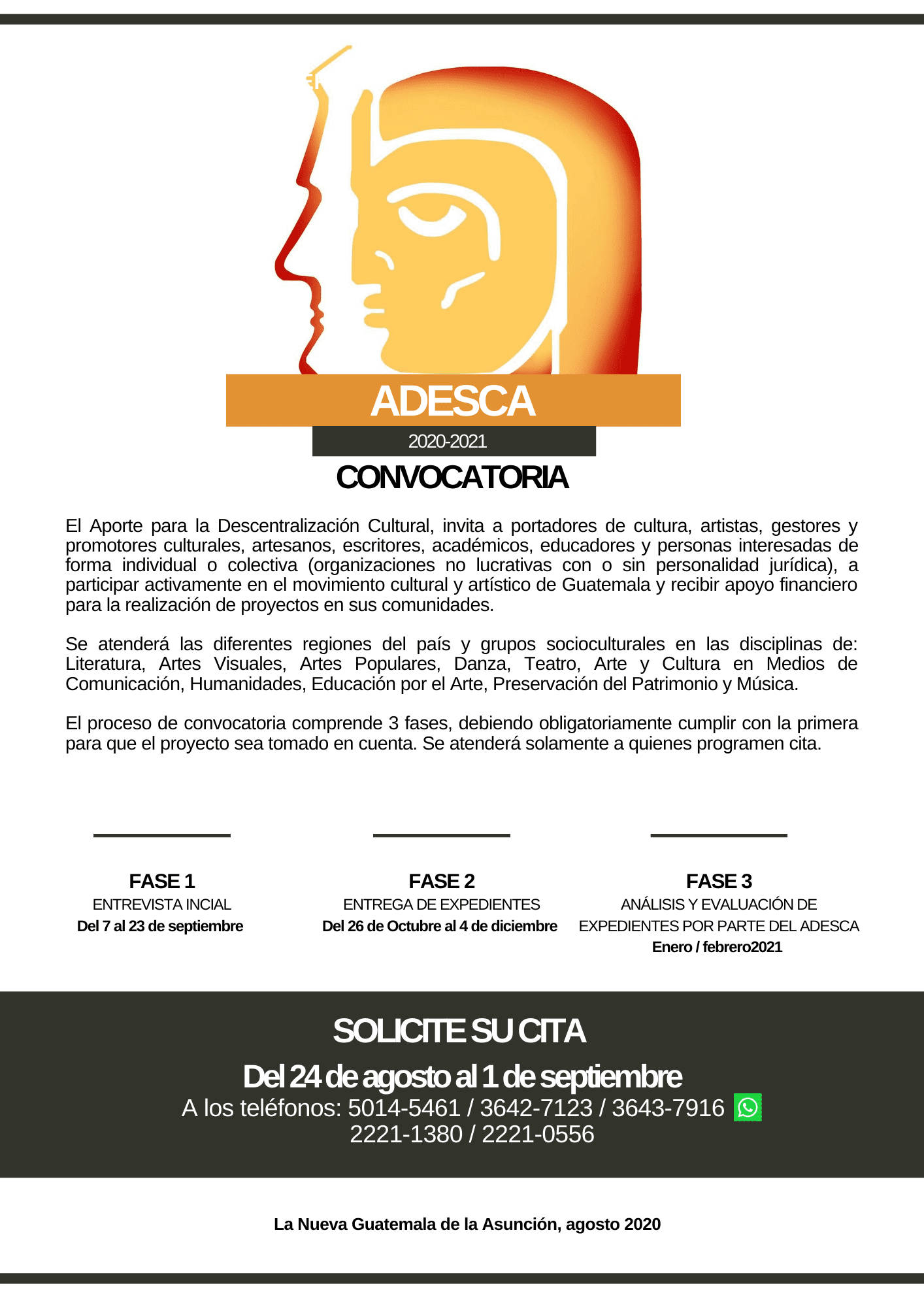 ADESCA

2020-2021

CONVOCATORIA

El Aporte para la Descentralización Cultural, invita a portadores de cultura, artistas, gestores y promotores culturales, artesanos, escritores, académicos, educadores y personas interesadas de forma individual o colectiva (organizaciones no lucrativas con o sin personalidad jurídica), a participar activamente en el movimiento cultural y artístico de Guatemala y recibir apoyo financiero para la realización de proyectos en sus comunidades.

Se atenderá las diferentes regiones del país y grupos socioculturales en las disciplinas de: Literatura, Artes Visuales, Artes Populares, Danza, Teatro, Arte y Cultura en Medios de Comunicación, Humanidades, Educación por el Arte, Preservación del Patrimonio y Música.

El proceso de convocatoria comprende 3 fases, debiendo obligatoriamente cumplir con la primera para que el proyecto sea tomado en cuenta. Se atenderá solamente a quienes programen cita.

FASE 1
ENTREVISTA INCIAL
Del 7 al 23 de septiembre

FASE 2
ENTREGA DE EXPEDIENTES
Del 26 de Octubre al 4 de diciembre

FASE 3
ANÁLISIS Y EVALUACIÓN DE EXPEDIENTES POR PARTE DEL ADESCA
Enero / febrero2021

SOLICITE SU CITA
Del 24 de agosto al 1 de septiembre
A los teléfonos: 5014-5461 / 3642-7123 / 3643-7916
2221-1380 / 2221-0556

La Nueva Guatemala de la Asunción, agosto 2020